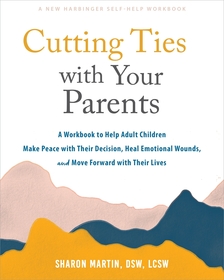 A NEW HARBINGER SELF-HELP WORKBOOK

Cutting Ties with Your Parents

A Workbook to Help Adult Children Make Peace with Their Decision, Heal Emotional Wounds, and Move Forward with Their Lives

SHARON MARTIN, DSW, LCSW